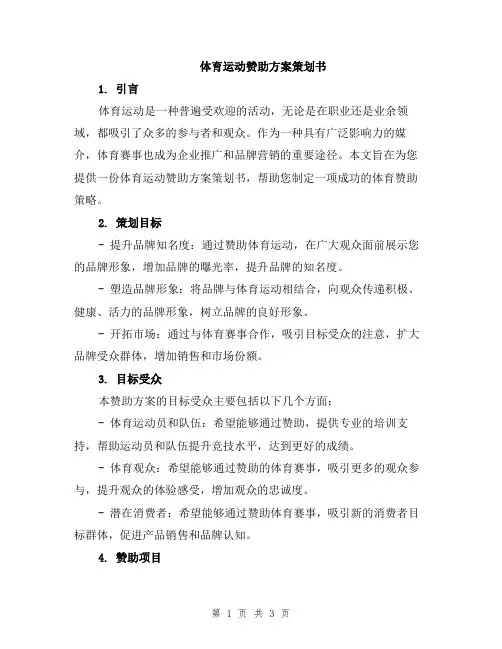 体育运动赞助方案策划书

1. 引言

体育运动是一种普遍受欢迎的活动，无论是在职业还是业余领域，都吸引了众多的参与者和观众。作为一种具有广泛影响力的媒介，体育赛事也成为企业推广和品牌营销的重要途径。本文旨在为您提供一份体育运动赞助方案策划书，帮助您制定一项成功的体育赞助策略。

2. 策划目标

- 提升品牌知名度：通过赞助体育运动，在广大观众面前展示您的品牌形象，增加品牌的曝光率，提升品牌的知名度。

- 塑造品牌形象：将品牌与体育运动相结合，向观众传递积极、健康、活力的品牌形象，树立品牌的良好形象。

- 开拓市场：通过与体育赛事合作，吸引目标受众的注意，扩大品牌受众群体，增加销售和市场份额。

3. 目标受众

本赞助方案的目标受众主要包括以下几个方面：

- 体育运动员和队伍：希望能够通过赞助，提供专业的培训支持，帮助运动员和队伍提升竞技水平，达到更好的成绩。

- 体育观众：希望能够通过赞助的体育赛事，吸引更多的观众参与，提升观众的体验感受，增加观众的忠诚度。

- 潜在消费者：希望能够通过赞助体育赛事，吸引新的消费者目标群体，促进产品销售和品牌认知。

4. 赞助项目

第 1 页 共 3 页